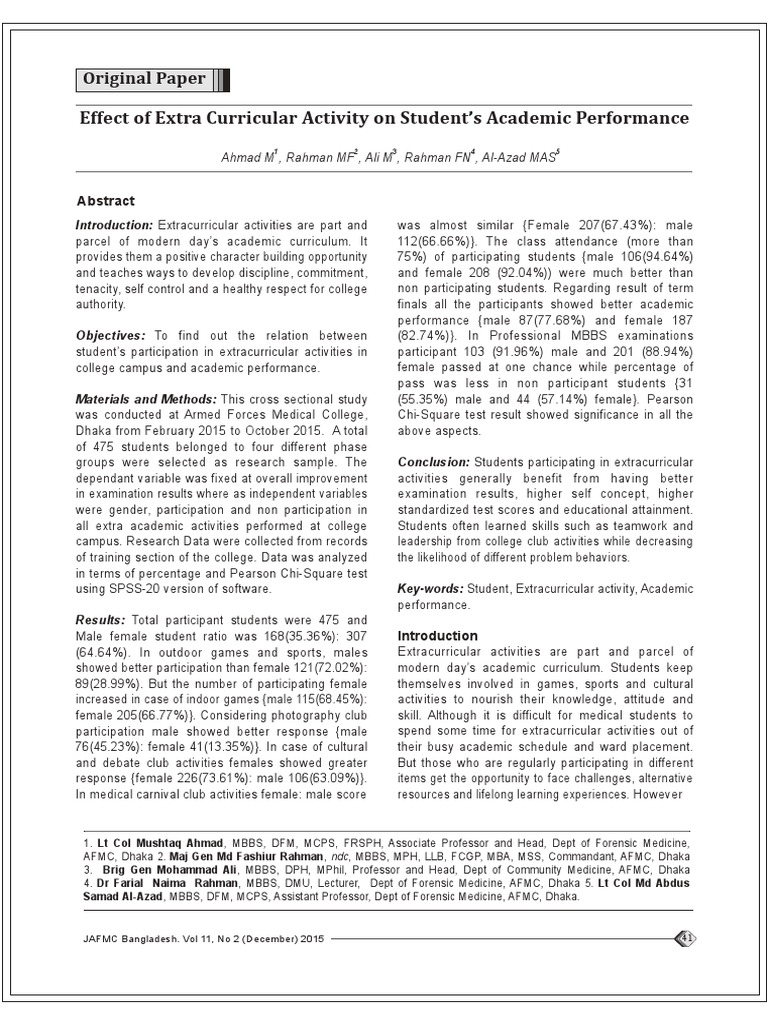 Original Paper

Effect of Extra Curricular Activity on Student's Academic Performance

Ahmad M$^1$, Rahman MF$^2$, Ali M$^3$, Rahman FN$^4$, Al-Azad MAS$^5$

Abstract

Introduction: Extracurricular activities are part and parcel of modern day's academic curriculum. It provides them a positive character building opportunity and teaches ways to develop discipline, commitment, tenacity, self control and a healthy respect for college authority.

Objectives: To find out the relation between student's participation in extracurricular activities in college campus and academic performance.

Materials and Methods: This cross sectional study was conducted at Armed Forces Medical College, Dhaka from February 2015 to October 2015. A total of 475 students belonged to four different phase groups were selected as research sample. The dependant variable was fixed at overall improvement in examination results where as independent variables were gender, participation and non participation in all extra academic activities performed at college campus. Research Data were collected from records of training section of the college. Data was analyzed in terms of percentage and Pearson Chi-Square test using SPSS-20 version of software.

Results: Total participant students were 475 and Male female student ratio was 168(35.36%): 307 (64.64%). In outdoor games and sports, males showed better participation than female 121(72.02%): 89(28.99%). But the number of participating female increased in case of indoor games {male 115(68.45%): female 205(66.77%)}. Considering photography club participation male showed better response {male 76(45.23%): female 41(13.35%)}. In case of cultural and debate club activities females showed greater response {female 226(73.61%): male 106(63.09%)}. In medical carnival club activities female: male score was almost similar {Female 207(67.43%): male 112(66.66%)}. The class attendance (more than 75%) of participating students {male 106(94.64%) and female 208 (92.04%)} were much better than non participating students. Regarding result of term finals all the participants showed better academic performance {male 87(77.68%) and female 187 (82.74%)}. In Professional MBBS examinations participant 103 (91.96%) male and 201 (88.94%) female passed at one chance while percentage of pass was less in non participant students {31 (55.35%) male and 44 (57.14%) female}. Pearson Chi-Square test result showed significance in all the above aspects.

Conclusion: Students participating in extracurricular activities generally benefit from having better examination results, higher self concept, higher standardized test scores and educational attainment. Students often learned skills such as teamwork and leadership from college club activities while decreasing the likelihood of different problem behaviors.

Key-words: Student, Extracurricular activity, Academic performance.

Introduction

Extracurricular activities are part and parcel of modern day's academic curriculum. Students keep themselves involved in games, sports and cultural activities to nourish their knowledge, attitude and skill. Although it is difficult for medical students to spend some time for extracurricular activities out of their busy academic schedule and ward placement. But those who are regularly participating in different items get the opportunity to face challenges, alternative resources and lifelong learning experiences. However

1. Lt Col Mushtaq Ahmad, MBBS, DFM, MCPS, FRSPH, Associate Professor and Head, Dept of Forensic Medicine, AFMC, Dhaka 2. Maj Gen Md Fashiur Rahman, ndc, MBBS, MPH, LLB, FCGP, MBA, MSS, Commandant, AFMC, Dhaka 3. Brig Gen Mohammad Ali, MBBS, DPH, MPhil, Professor and Head, Dept of Community Medicine, AFMC, Dhaka 4. Dr Farial Naima Rahman, MBBS, DMU, Lecturer, Dept of Forensic Medicine, AFMC, Dhaka 5. Lt Col Md Abdus Samad Al-Azad, MBBS, DFM, MCPS, Assistant Professor, Dept of Forensic Medicine, AFMC, Dhaka.

JAFMC Bangladesh. Vol 11, No 2 (December) 2015

41